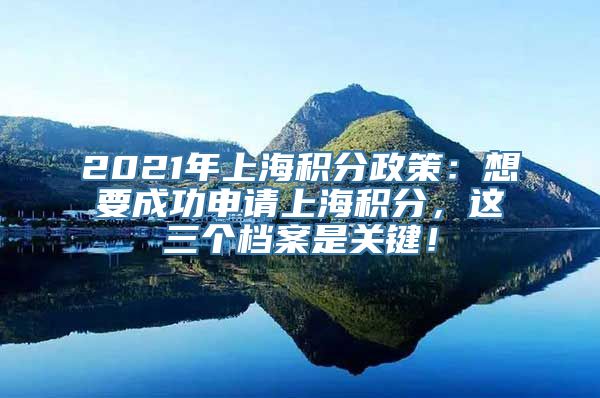 2021年上海积分政策：想要成功申请上海积分，这三个档案是关键！